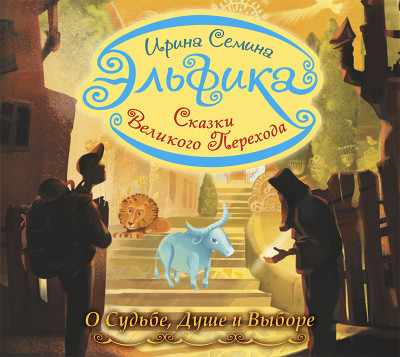 Ирина Семина
Эльфика
Сказки Великого Перехода
О Судьбе, Душе и Выборе